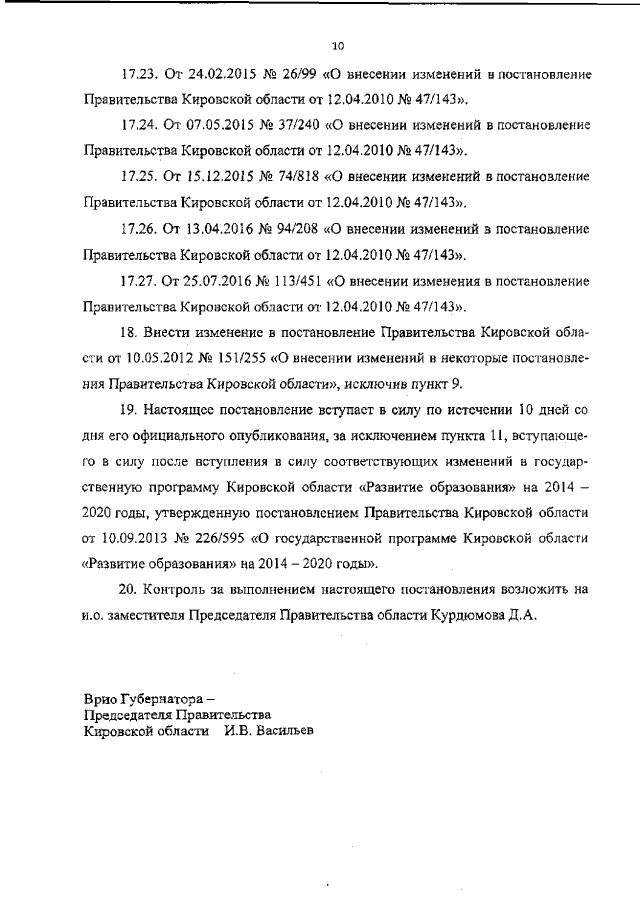 10

17.23. От 24.02.2015 № 26/99 «О внесении изменений в постановление Правительства Кировской области от 12.04.2010 № 47/143».

17.24. От 07.05.2015 № 37/240 «О внесении изменений в постановление Правительства Кировской области от 12.04.2010 № 47/143».

17.25. От 15.12.2015 № 74/818 «О внесении изменений в постановление Правительства Кировской области от 12.04.2010 № 47/143».

17.26. От 13.04.2016 № 94/208 «О внесении изменений в постановление Правительства Кировской области от 12.04.2010 № 47/143».

17.27. От 25.07.2016 № 113/451 «О внесении изменения в постановление Правительства Кировской области от 12.04.2010 № 47/143».

18. Внести изменение в постановление Правительства Кировской области от 10.05.2012 № 151/255 «О внесении изменений в некоторые постановления Правительства Кировской области», исключив пункт 9.

19. Настоящее постановление вступает в силу по истечении 10 дней со дня его официального опубликования, за исключением пункта 11, вступающего в силу после вступления в силу соответствующих изменений в государственную программу Кировской области «Развитие образования» на 2014 – 2020 годы, утвержденную постановлением Правительства Кировской области от 10.09.2013 № 226/595 «О государственной программе Кировской области «Развитие образования» на 2014 – 2020 годы».

20. Контроль за выполнением настоящего постановления возложить на и.о. заместителя Председателя Правительства области Курдюмова Д.А.

Врио Губернатора –
Председателя Правительства
Кировской области И.В. Васильев